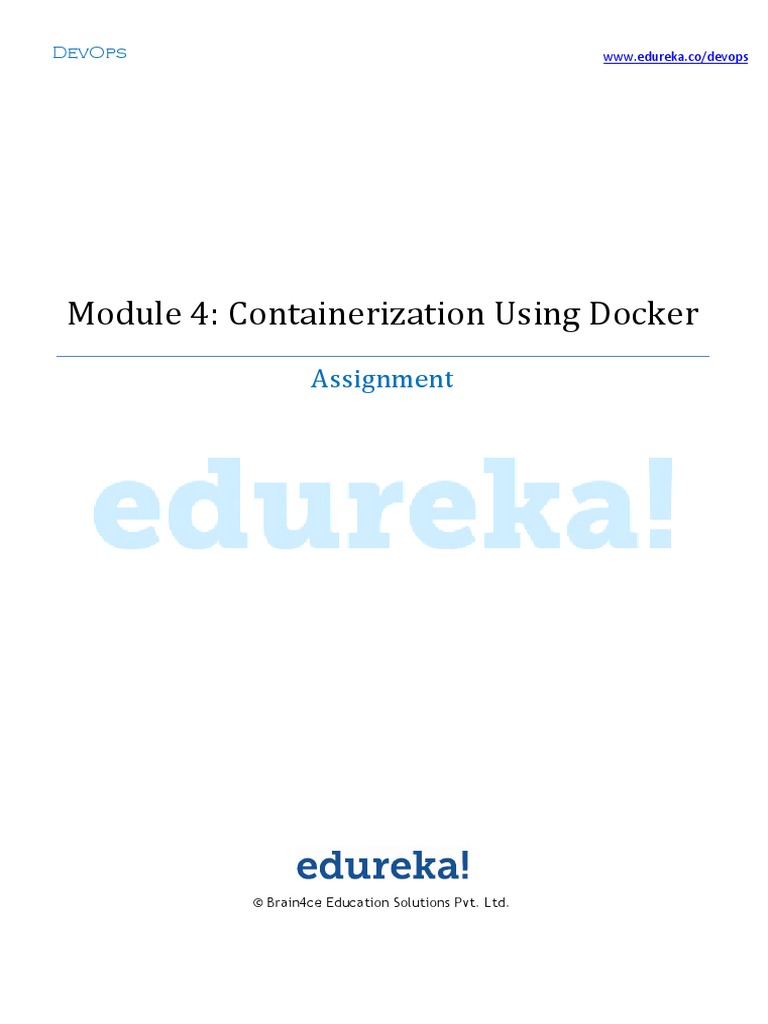 DevOps

www.edureka.co/devops

Module 4: Containerization Using Docker

Assignment

edureka!

© Brain4ce Education Solutions Pvt. Ltd.

edureka!